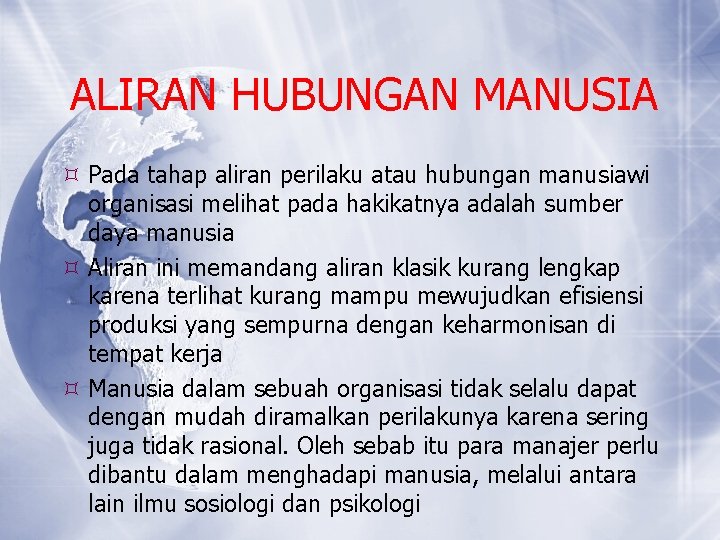 ALIRAN HUBUNGAN MANUSIA

Pada tahap aliran perilaku atau hubungan manusiawi organisasi melihat pada hakikatnya adalah sumber daya manusia

Aliran ini memandang aliran klasik kurang lengkap karena terlihat kurang mampu mewujudkan efisiensi produksi yang sempurna dengan keharmonisan di tempat kerja

Manusia dalam sebuah organisasi tidak selalu dapat dengan mudah diramalkan perilakunya karena sering juga tidak rasional. Oleh sebab itu para manajer perlu dibantu dalam menghadapi manusia, melalui antara lain ilmu sosiologi dan psikologi